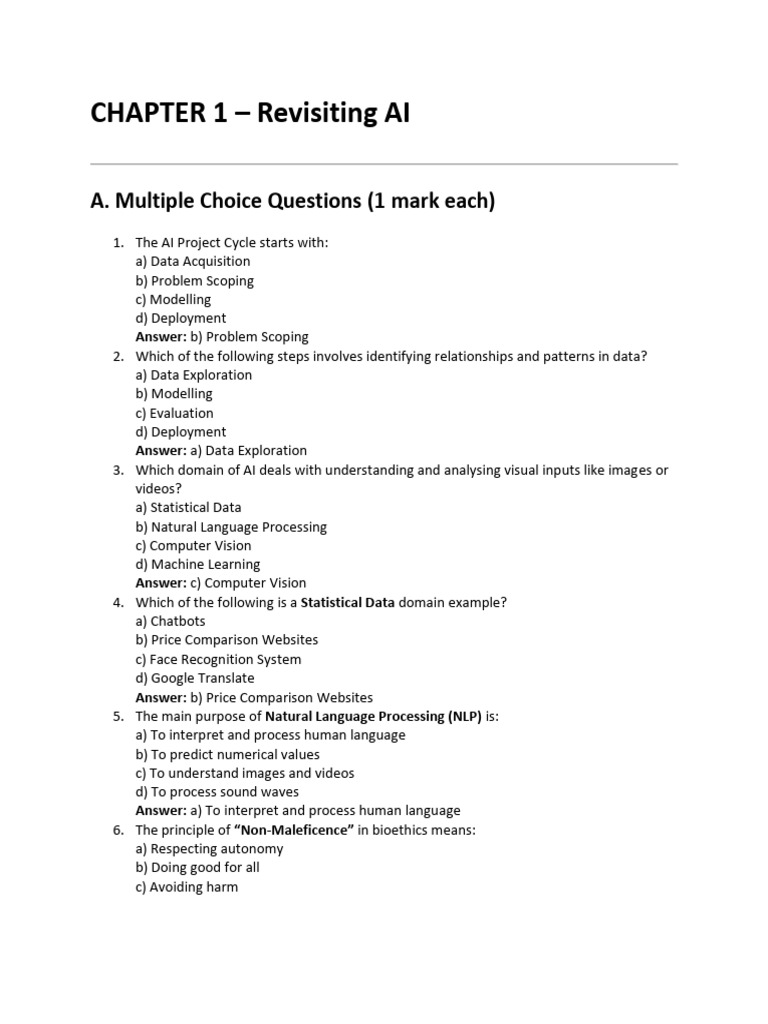 CHAPTER 1 – Revisiting AI

A. Multiple Choice Questions (1 mark each)

1. The AI Project Cycle starts with:
a) Data Acquisition
b) Problem Scoping
c) Modelling
d) Deployment
Answer: b) Problem Scoping
2. Which of the following steps involves identifying relationships and patterns in data?
a) Data Exploration
b) Modelling
c) Evaluation
d) Deployment
Answer: a) Data Exploration
3. Which domain of AI deals with understanding and analysing visual inputs like images or videos?
a) Statistical Data
b) Natural Language Processing
c) Computer Vision
d) Machine Learning
Answer: c) Computer Vision
4. Which of the following is a Statistical Data domain example?
a) Chatbots
b) Price Comparison Websites
c) Face Recognition System
d) Google Translate
Answer: b) Price Comparison Websites
5. The main purpose of Natural Language Processing (NLP) is:
a) To interpret and process human language
b) To predict numerical values
c) To understand images and videos
d) To process sound waves
Answer: a) To interpret and process human language
6. The principle of "Non-Maleficence" in bioethics means:
a) Respecting autonomy
b) Doing good for all
c) Avoiding harm